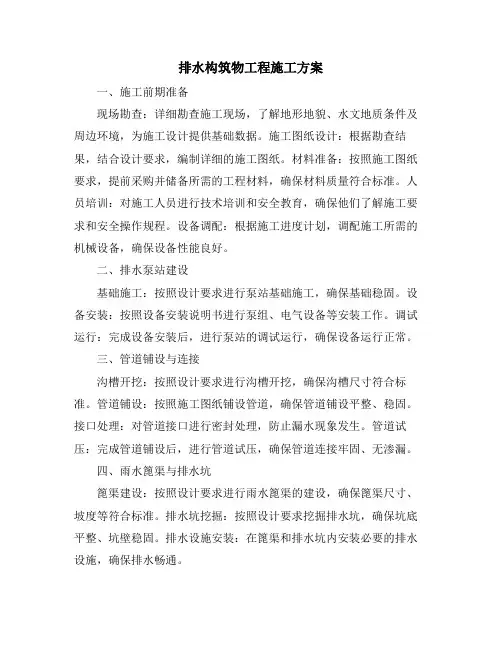 排水构筑物工程施工方案

一、施工前期准备

现场勘查：详细勘查施工现场，了解地形地貌、水文地质条件及周边环境，为施工设计提供基础数据。施工图纸设计：根据勘查结果，结合设计要求，编制详细的施工图纸。材料准备：按照施工图纸要求，提前采购并储备所需的工程材料，确保材料质量符合标准。人员培训：对施工人员进行技术培训和安全教育，确保他们了解施工要求和安全操作规程。设备调配：根据施工进度计划，调配施工所需的机械设备，确保设备性能良好。

二、排水泵站建设

基础施工：按照设计要求进行泵站基础施工，确保基础稳固。设备安装：按照设备安装说明书进行泵组、电气设备等安装工作。调试运行：完成设备安装后，进行泵站的调试运行，确保设备运行正常。

三、管道铺设与连接

沟槽开挖：按照设计要求进行沟槽开挖，确保沟槽尺寸符合标准。管道铺设：按照施工图纸铺设管道，确保管道铺设平整、稳固。接口处理：对管道接口进行密封处理，防止漏水现象发生。管道试压：完成管道铺设后，进行管道试压，确保管道连接牢固、无渗漏。

四、雨水篦渠与排水坑

篦渠建设：按照设计要求进行雨水篦渠的建设，确保篦渠尺寸、坡度等符合标准。排水坑挖掘：按照设计要求挖掘排水坑，确保坑底平整、坑壁稳固。排水设施安装：在篦渠和排水坑内安装必要的排水设施，确保排水畅通。